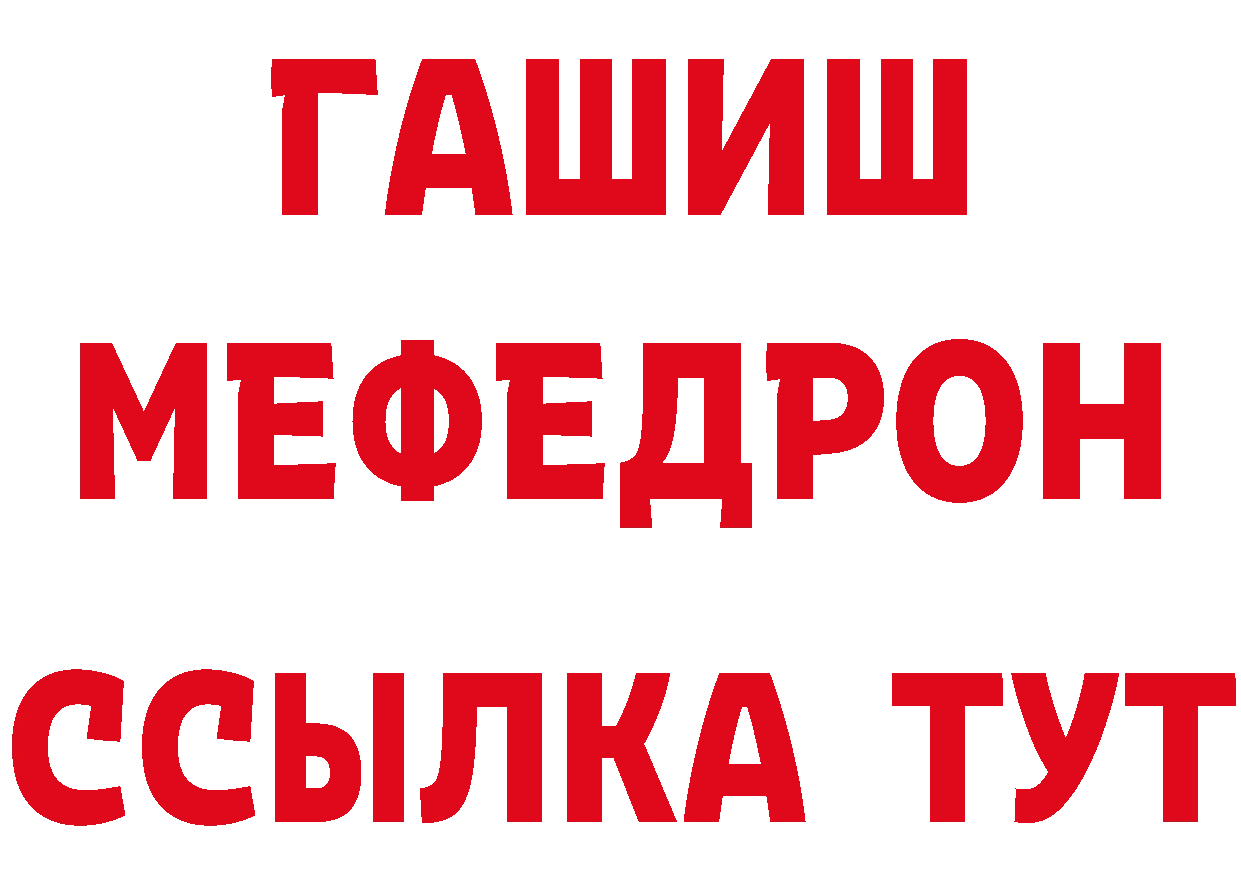 ГАШИШ
МЕФЕДРОН
ССЫЛКА ТУТ